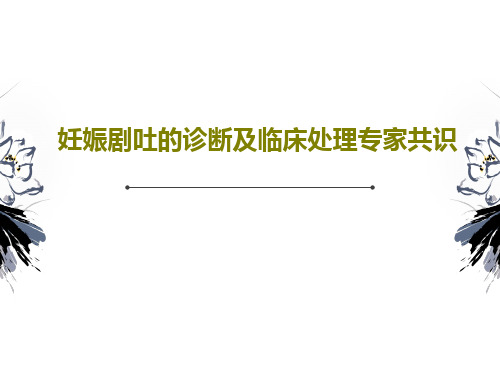 妊娠剧吐的诊断及临床处理专家共识